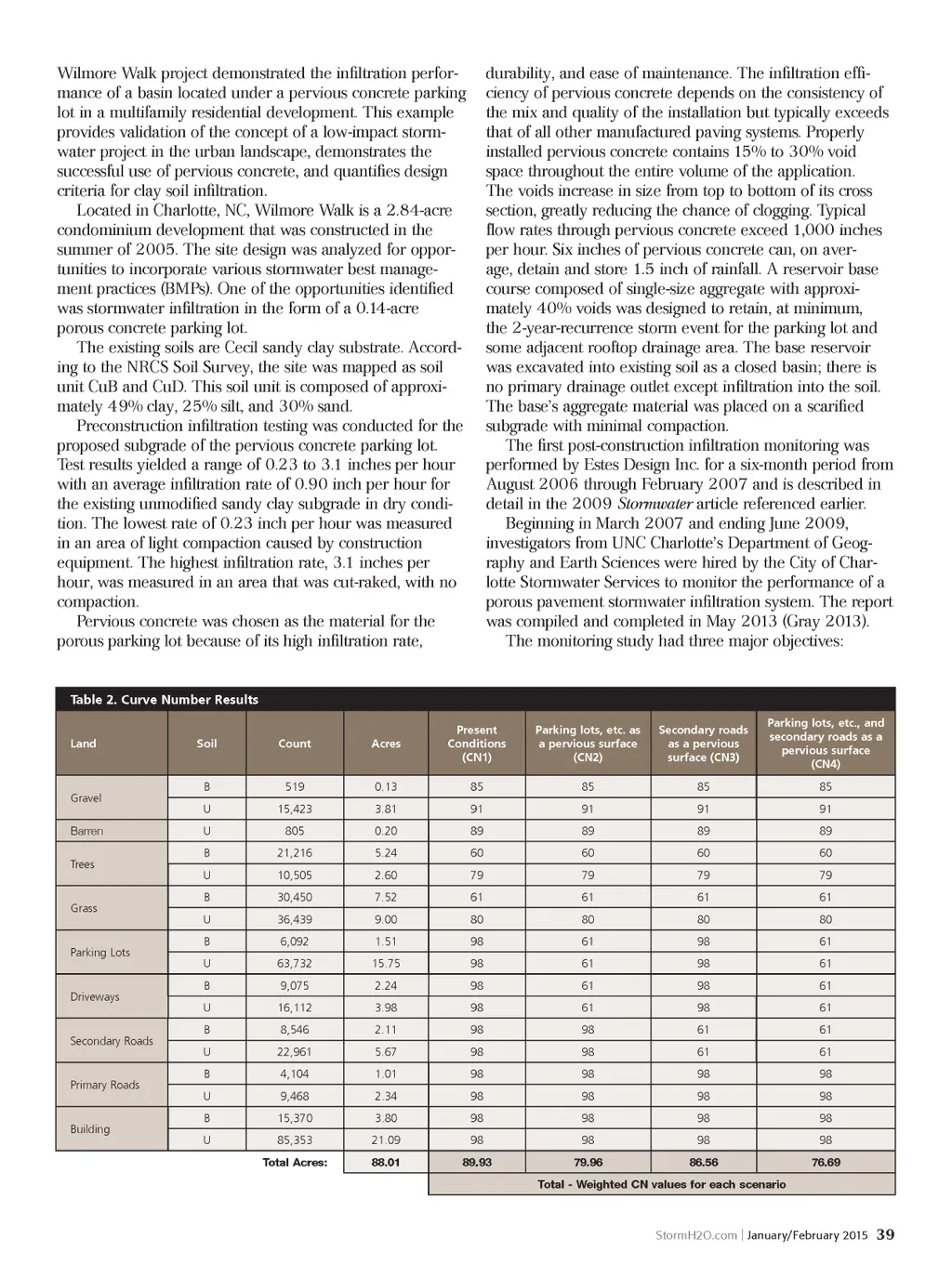 Wilmore Walk project demonstrated the infiltration performance of a basin located under a pervious concrete parking lot in a multifamily residential development. This example provides validation of the concept of a low-impact stormwater project in the urban landscape, demonstrates the successful use of pervious concrete, and quantifies design criteria for clay soil infiltration.

Located in Charlotte, NC, Wilmore Walk is a 2.84-acre condominium development that was constructed in the summer of 2005. The site design was analyzed for opportunities to incorporate various stormwater best management practices (BMPs). One of the opportunities identified was stormwater infiltration in the form of a 0.14-acre porous concrete parking lot.

The existing soils are Cecil sandy clay substrate. According to the NRCS Soil Survey, the site was mapped as soil unit CuB and CuD. This soil unit is composed of approximately 49% clay, 25% silt, and 30% sand.

Preconstruction infiltration testing was conducted for the proposed subgrade of the pervious concrete parking lot. Test results yielded a range of 0.23 to 3.1 inches per hour with an average infiltration rate of 0.90 inch per hour for the existing unmodified sandy clay subgrade in dry condition. The lowest rate of 0.23 inch per hour was measured in an area of light compaction caused by construction equipment. The highest infiltration rate, 3.1 inches per hour, was measured in an area that was cut-raked, with no compaction.

Pervious concrete was chosen as the material for the porous parking lot because of its high infiltration rate, durability, and ease of maintenance. The infiltration efficiency of pervious concrete depends on the consistency of the mix and quality of the installation but typically exceeds that of all other manufactured paving systems. Properly installed pervious concrete contains 15% to 30% void space throughout the entire volume of the application. The voids increase in size from top to bottom of its cross section, greatly reducing the chance of clogging. Typical flow rates through pervious concrete exceed 1,000 inches per hour. Six inches of pervious concrete can, on average, detain and store 1.5 inch of rainfall. A reservoir base course composed of single-size aggregate with approximately 40% voids was designed to retain, at minimum, the 2-year-recurrence storm event for the parking lot and some adjacent rooftop drainage area. The base reservoir was excavated into existing soil as a closed basin; there is no primary drainage outlet except infiltration into the soil. The base's aggregate material was placed on a scarified subgrade with minimal compaction.

The first post-construction infiltration monitoring was performed by Estes Design Inc. for a six-month period from August 2006 through February 2007 and is described in detail in the 2009 Stormwater article referenced earlier.

Beginning in March 2007 and ending June 2009, investigators from UNC Charlotte's Department of Geography and Earth Sciences were hired by the City of Charlotte Stormwater Services to monitor the performance of a porous pavement stormwater infiltration system. The report was compiled and completed in May 2013 (Gray 2013).

The monitoring study had three major objectives:

Table 2. Curve Number Results

| Land | Soil | Count | Acres | Present Conditions (CN1) | Parking lots, etc. as a pervious surface (CN2) | Secondary roads as a pervious surface (CN3) | Parking lots, etc., and secondary roads as a pervious surface (CN4) |
|---|---|---|---|---|---|---|---|
| Gravel | B | 519 | 0.13 | 85 | 85 | 85 | 85 |
| | U | 15,423 | 3.81 | 91 | 91 | 91 | 91 |
| Barren | U | 805 | 0.20 | 89 | 89 | 89 | 89 |
| Trees | B | 21,216 | 5.24 | 60 | 60 | 60 | 60 |
| | U | 10,505 | 2.60 | 79 | 79 | 79 | 79 |
| Grass | B | 30,450 | 7.52 | 61 | 61 | 61 | 61 |
| | U | 36,439 | 9.00 | 80 | 80 | 80 | 80 |
| Parking Lots | B | 6,092 | 1.51 | 98 | 61 | 98 | 61 |
| | U | 63,732 | 15.75 | 98 | 61 | 98 | 61 |
| Driveways | B | 9,075 | 2.24 | 98 | 61 | 98 | 61 |
| | U | 16,112 | 3.98 | 98 | 61 | 98 | 61 |
| Secondary Roads | B | 8,546 | 2.11 | 98 | 98 | 61 | 61 |
| | U | 22,961 | 5.67 | 98 | 98 | 61 | 61 |
| Primary Roads | B | 4,104 | 1.01 | 98 | 98 | 98 | 98 |
| | U | 9,468 | 2.34 | 98 | 98 | 98 | 98 |
| Building | B | 15,370 | 3.80 | 98 | 98 | 98 | 98 |
| | U | 85,353 | 21.09 | 98 | 98 | 98 | 98 |
| | | Total Acres: | 88.01 | 89.93 | 79.96 | 86.56 | 76.69 |
| | | | | Total - Weighted CN values for each scenario | | | |

StormH2O.com | January/February 2015 39